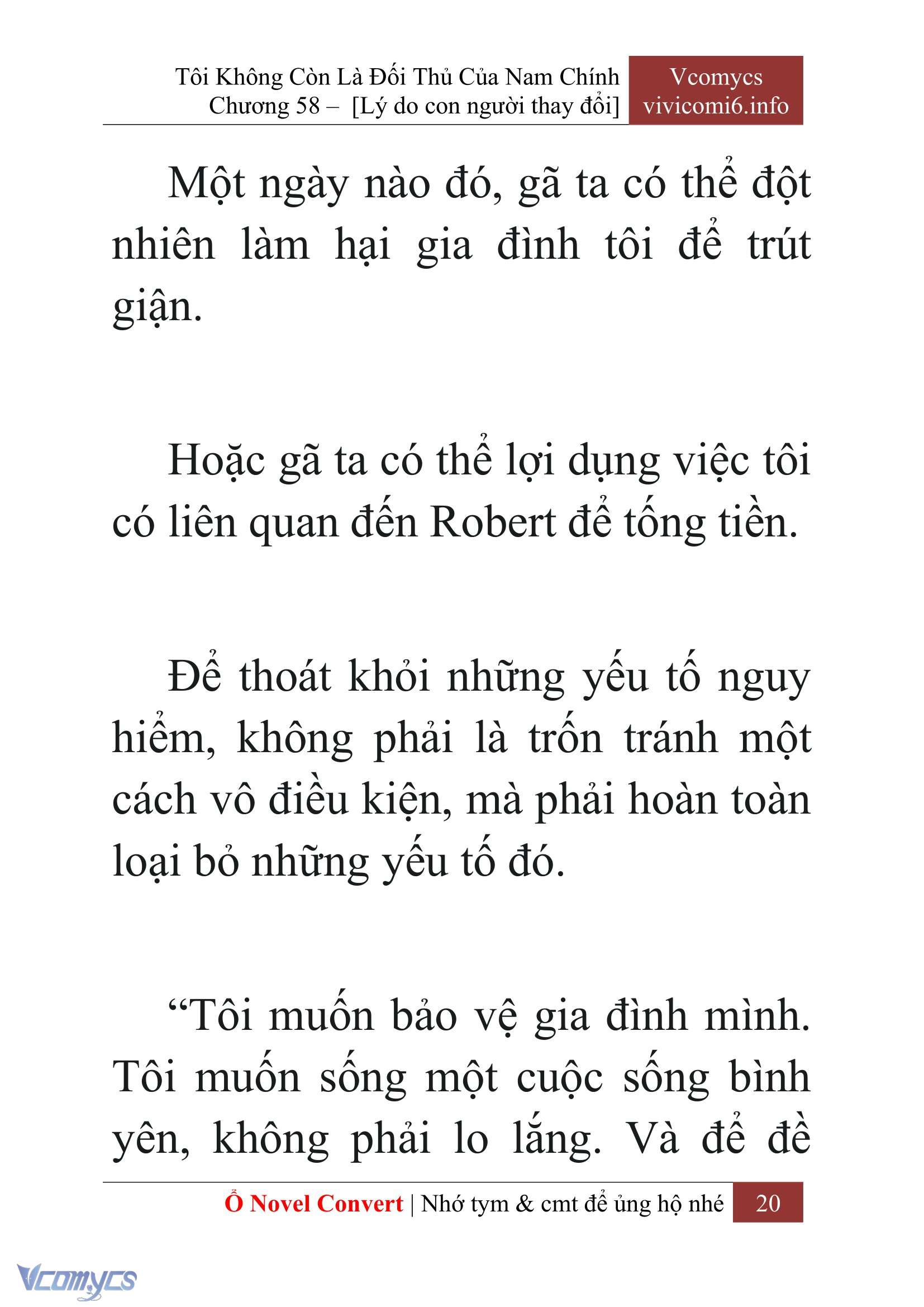 Tôi Không Còn Là Đối Thủ Của Nam Chính
Chương 58 – [Lý do con người thay đổi]

Vcomycs
vivicomi6.info

Một ngày nào đó, gã ta có thể đột nhiên làm hại gia đình tôi để trút giận.

Hoặc gã ta có thể lợi dụng việc tôi có liên quan đến Robert để tống tiền.

Để thoát khỏi những yếu tố nguy hiểm, không phải là trốn tránh một cách vô điều kiện, mà phải hoàn toàn loại bỏ những yếu tố đó.

“Tôi muốn bảo vệ gia đình mình. Tôi muốn sống một cuộc sống bình yên, không phải lo lắng. Và để đề

Ổ Novel Convert | Nhớ tym & cmt để ủng hộ nhé 20

Vcomycs